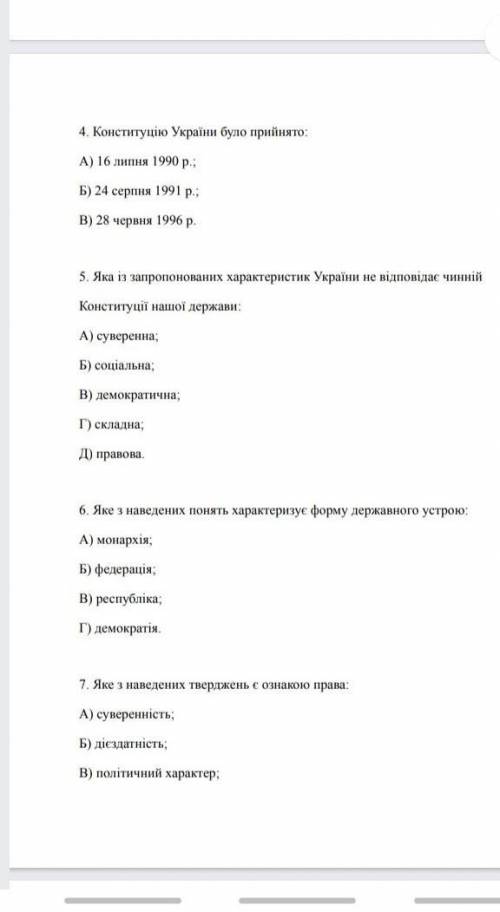 4. Конституцію України було прийнято:

А) 16 липня 1990 р.;

Б) 24 серпня 1991 р.;

В) 28 червня 1996 р.

5. Яка із запропонованих характеристик України не відповідає чинній Конституції нашої держави:

А) суверенна;

Б) соціальна;

В) демократична;

Г) складна;

Д) правова.

6. Яке з наведених понять характеризує форму державного устрою:

А) монархія;

Б) федерація;

В) республіка;

Г) демократія.

7. Яке з наведених тверджень є ознакою права:

А) суверенність;

Б) дієздатність;

В) політичний характер;